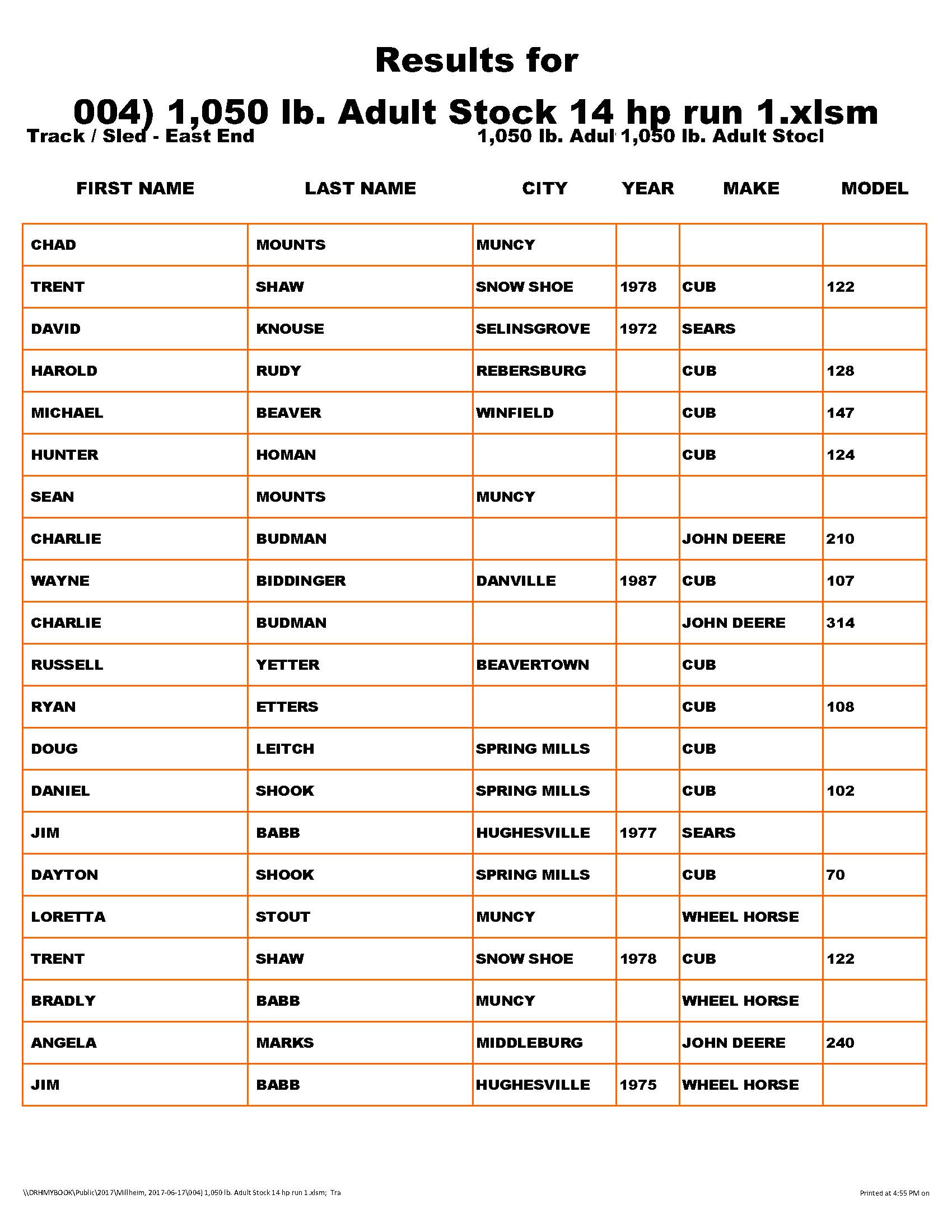 Results for

004) 1,050 lb. Adult Stock 14 hp run 1.xlsm

Track / Sled - East End

1,050 lb. Adul 1,050 lb. Adult Stocl

| FIRST NAME | LAST NAME | CITY | YEAR | MAKE | MODEL |
|---|---|---|---|---|---|
| CHAD | MOUNTS | MUNCY | | | |
| TRENT | SHAW | SNOW SHOE | 1978 | CUB | 122 |
| DAVID | KNOUSE | SELINSGROVE | 1972 | SEARS | |
| HAROLD | RUDY | REBERSBURG | | CUB | 128 |
| MICHAEL | BEAVER | WINFIELD | | CUB | 147 |
| HUNTER | HOMAN | | | CUB | 124 |
| SEAN | MOUNTS | MUNCY | | | |
| CHARLIE | BUDMAN | | | JOHN DEERE | 210 |
| WAYNE | BIDDINGER | DANVILLE | 1987 | CUB | 107 |
| CHARLIE | BUDMAN | | | JOHN DEERE | 314 |
| RUSSELL | YETTER | BEAVERTOWN | | CUB | |
| RYAN | ETTERS | | | CUB | 108 |
| DOUG | LEITCH | SPRING MILLS | | CUB | |
| DANIEL | SHOOK | SPRING MILLS | | CUB | 102 |
| JIM | BABB | HUGHESVILLE | 1977 | SEARS | |
| DAYTON | SHOOK | SPRING MILLS | | CUB | 70 |
| LORETTA | STOUT | MUNCY | | WHEEL HORSE | |
| TRENT | SHAW | SNOW SHOE | 1978 | CUB | 122 |
| BRADLY | BABB | MUNCY | | WHEEL HORSE | |
| ANGELA | MARKS | MIDDLEBURG | | JOHN DEERE | 240 |
| JIM | BABB | HUGHESVILLE | 1975 | WHEEL HORSE | |

\\DRHMYBOOK\Public\2017\Millheim, 2017-06-17\004) 1,050 lb. Adult Stock 14 hp run 1.xlsm; Tra

Printed at 4:55 PM on